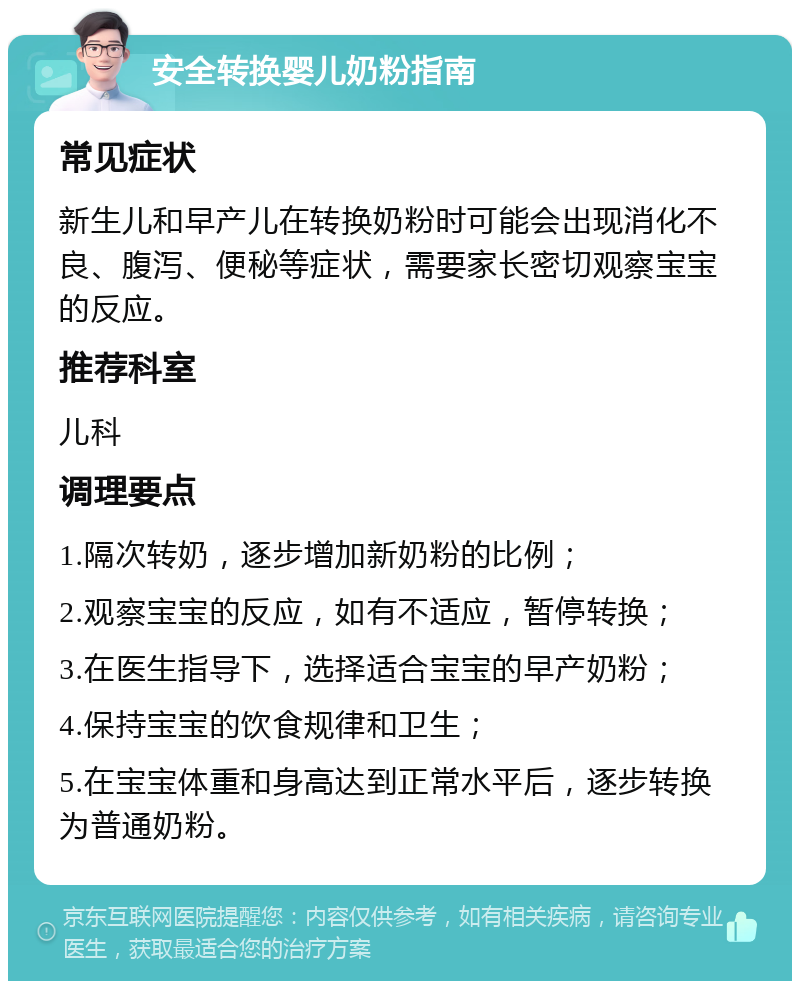 安全转换婴儿奶粉指南

常见症状

新生儿和早产儿在转换奶粉时可能会出现消化不良、腹泻、便秘等症状，需要家长密切观察宝宝的反应。

推荐科室

儿科

调理要点

1.隔次转奶，逐步增加新奶粉的比例；

2.观察宝宝的反应，如有不适应，暂停转换；

3.在医生指导下，选择适合宝宝的早产奶粉；

4.保持宝宝的饮食规律和卫生；

5.在宝宝体重和身高达到正常水平后，逐步转换为普通奶粉。

京东互联网医院提醒您：内容仅供参考，如有相关疾病，请咨询专业医生，获取最适合您的治疗方案